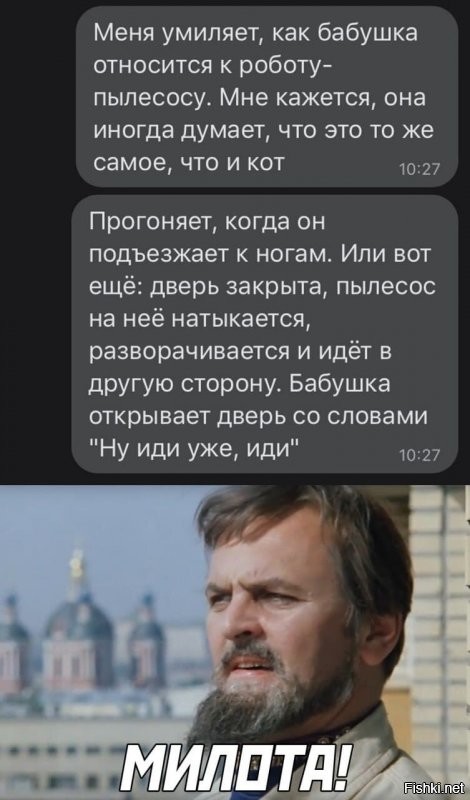 Меня умиляет, как бабушка относится к роботу-пылесосу. Мне кажется, она иногда думает, что это то же самое, что и кот 10:27

Прогоняет, когда он подъезжает к ногам. Или вот ещё: дверь закрыта, пылесос на неё натыкается, разворачивается и идёт в другую сторону. Бабушка открывает дверь со словами "Ну иди уже, иди" 10:27

МИЛОТА!

Fishki.net